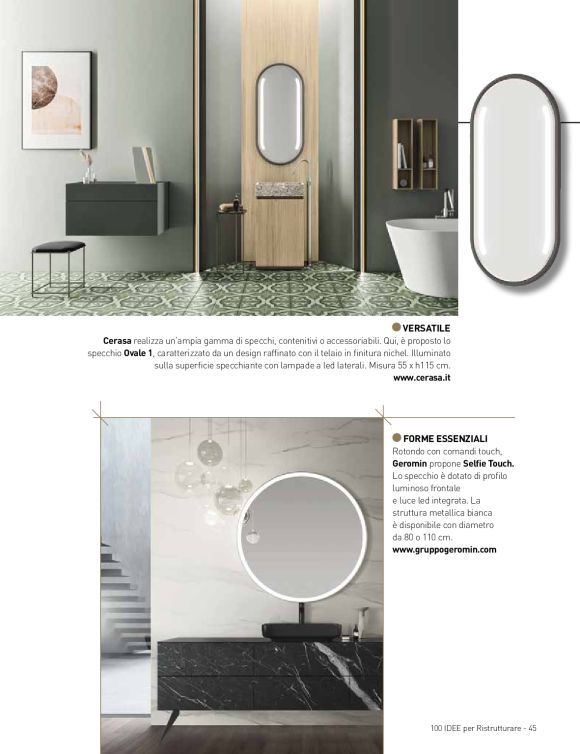 VERSATILE

Cerasa realizza un'ampia gamma di specchi, contenitivi o accessoriabili. Qui, è proposto lo specchio Ovale 1, caratterizzato da un design raffinato con il telaio in finitura nichel. Illuminato sulla superficie specchiante con lampade a led laterali. Misura 55 x h115 cm.
www.cerasa.it

FORME ESSENZIALI

Rotondo con comandi touch, Geromin propone Selfie Touch. Lo specchio è dotato di profilo luminoso frontale e luce led integrata. La struttura metallica bianca è disponibile con diametro da 80 o 110 cm.
www.gruppogeromin.com

100 IDEE per Ristrutturare - 45